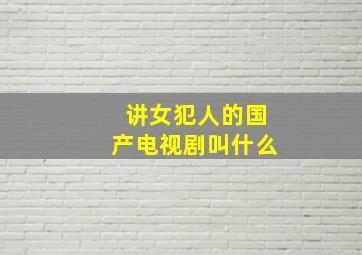 讲女犯人的国产电视剧叫什么